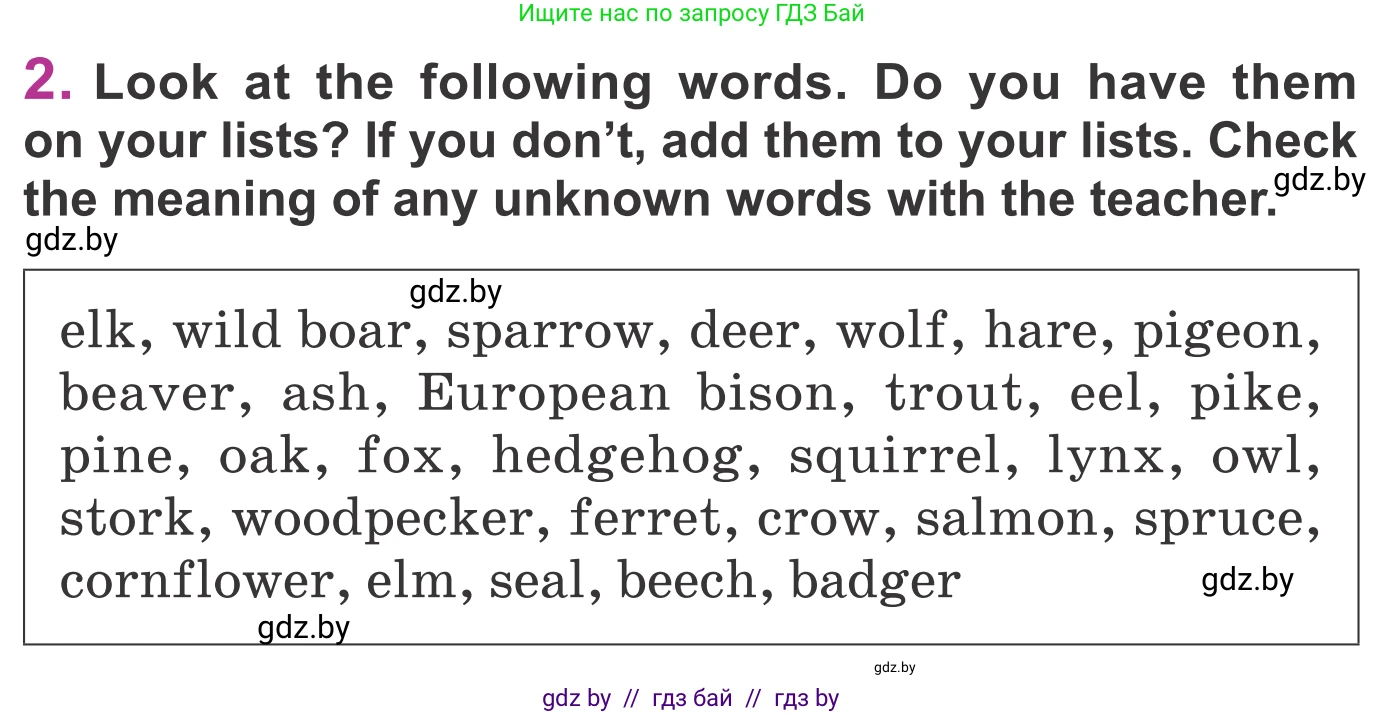 Ищите нас по запросу ГДЗ Бай

2. Look at the following words. Do you have them on your lists? If you don't, add them to your lists. Check the meaning of any unknown words with the teacher. gdz.by

gdz.by

gdz.by

elk, wild boar, sparrow, deer, wolf, hare, pigeon, beaver, ash, European bison, trout, eel, pike, pine, oak, fox, hedgehog, squirrel, lynx, owl, stork, woodpecker, ferret, crow, salmon, spruce, cornflower, elm, seal, beech, badger

gdz.by

gdz.by

gdz.by

gdz by // гдз бай // гдз by